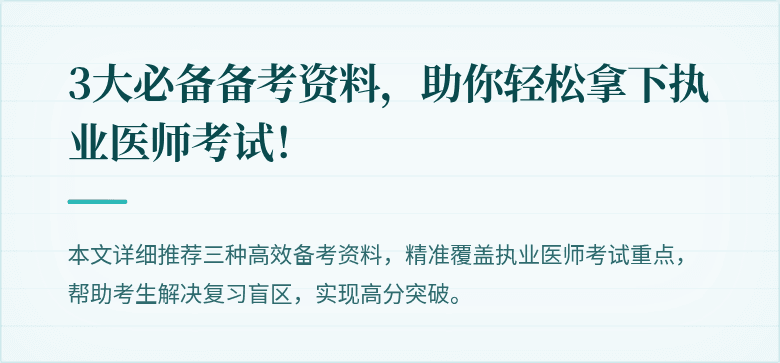 3大必备备考资料，助你轻松拿下执业医师考试！

本文详细推荐三种高效备考资料，精准覆盖执业医师考试重点，帮助考生解决复习盲区，实现高分突破。